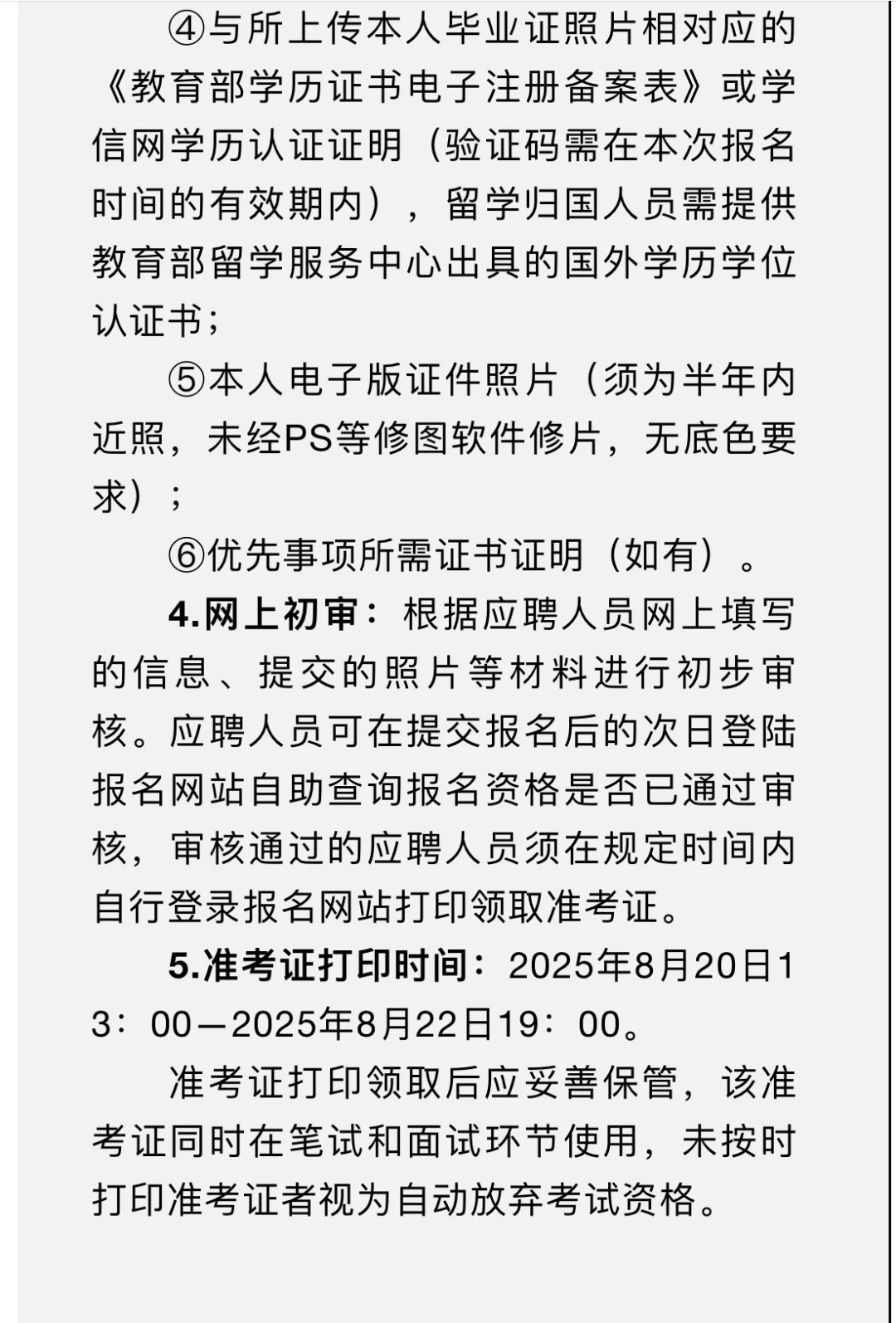 ④与所上传本人毕业证照片相对应的《教育部学历证书电子注册备案表》或学信网学历认证证明（验证码需在本次报名时间的有效期内），留学归国人员需提供教育部留学服务中心出具的国外学历学位认证书；

⑤本人电子版证件照片（须为半年内近照，未经PS等修图软件修片，无底色要求）；

⑥优先事项所需证书证明（如有）。

4.网上初审：根据应聘人员网上填写的信息、提交的照片等材料进行初步审核。应聘人员可在提交报名后的次日登陆报名网站自助查询报名资格是否已通过审核，审核通过的应聘人员须在规定时间内自行登录报名网站打印领取准考证。

5.准考证打印时间：2025年8月20日13：00—2025年8月22日19：00。

准考证打印领取后应妥善保管，该准考证同时在笔试和面试环节使用，未按时打印准考证者视为自动放弃考试资格。